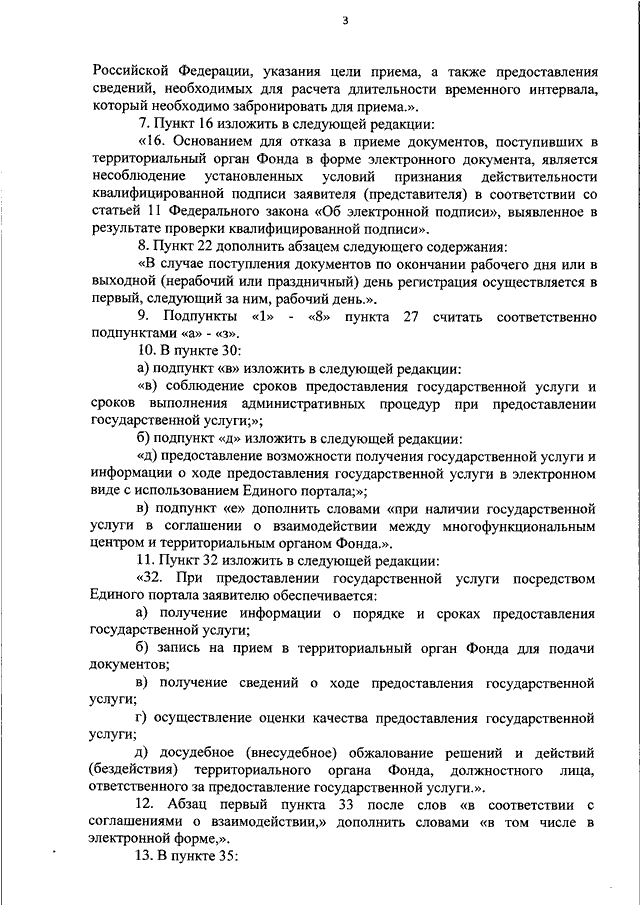 3

Российской Федерации, указания цели приема, а также предоставления сведений, необходимых для расчета длительности временного интервала, который необходимо забронировать для приема.».

7. Пункт 16 изложить в следующей редакции:

«16. Основанием для отказа в приеме документов, поступивших в территориальный орган Фонда в форме электронного документа, является несоблюдение установленных условий признания действительности квалифицированной подписи заявителя (представителя) в соответствии со статьей 11 Федерального закона «Об электронной подписи», выявленное в результате проверки квалифицированной подписи».

8. Пункт 22 дополнить абзацем следующего содержания:

«В случае поступления документов по окончании рабочего дня или в выходной (нерабочий или праздничный) день регистрация осуществляется в первый, следующий за ним, рабочий день.».

9. Подпункты «1» - «8» пункта 27 считать соответственно подпунктами «а» - «з».

10. В пункте 30:

а) подпункт «в» изложить в следующей редакции:

«в) соблюдение сроков предоставления государственной услуги и сроков выполнения административных процедур при предоставлении государственной услуги;»;

б) подпункт «д» изложить в следующей редакции:

«д) предоставление возможности получения государственной услуги и информации о ходе предоставления государственной услуги в электронном виде с использованием Единого портала;»;

в) подпункт «е» дополнить словами «при наличии государственной услуги в соглашении о взаимодействии между многофункциональным центром и территориальным органом Фонда.».

11. Пункт 32 изложить в следующей редакции:

«32. При предоставлении государственной услуги посредством Единого портала заявителю обеспечивается:

а) получение информации о порядке и сроках предоставления государственной услуги;

б) запись на прием в территориальный орган Фонда для подачи документов;

в) получение сведений о ходе предоставления государственной услуги;

г) осуществление оценки качества предоставления государственной услуги;

д) досудебное (внесудебное) обжалование решений и действий (бездействия) территориального органа Фонда, должностного лица, ответственного за предоставление государственной услуги.».

12. Абзац первый пункта 33 после слов «в соответствии с соглашениями о взаимодействии,» дополнить словами «в том числе в электронной форме,».

13. В пункте 35: